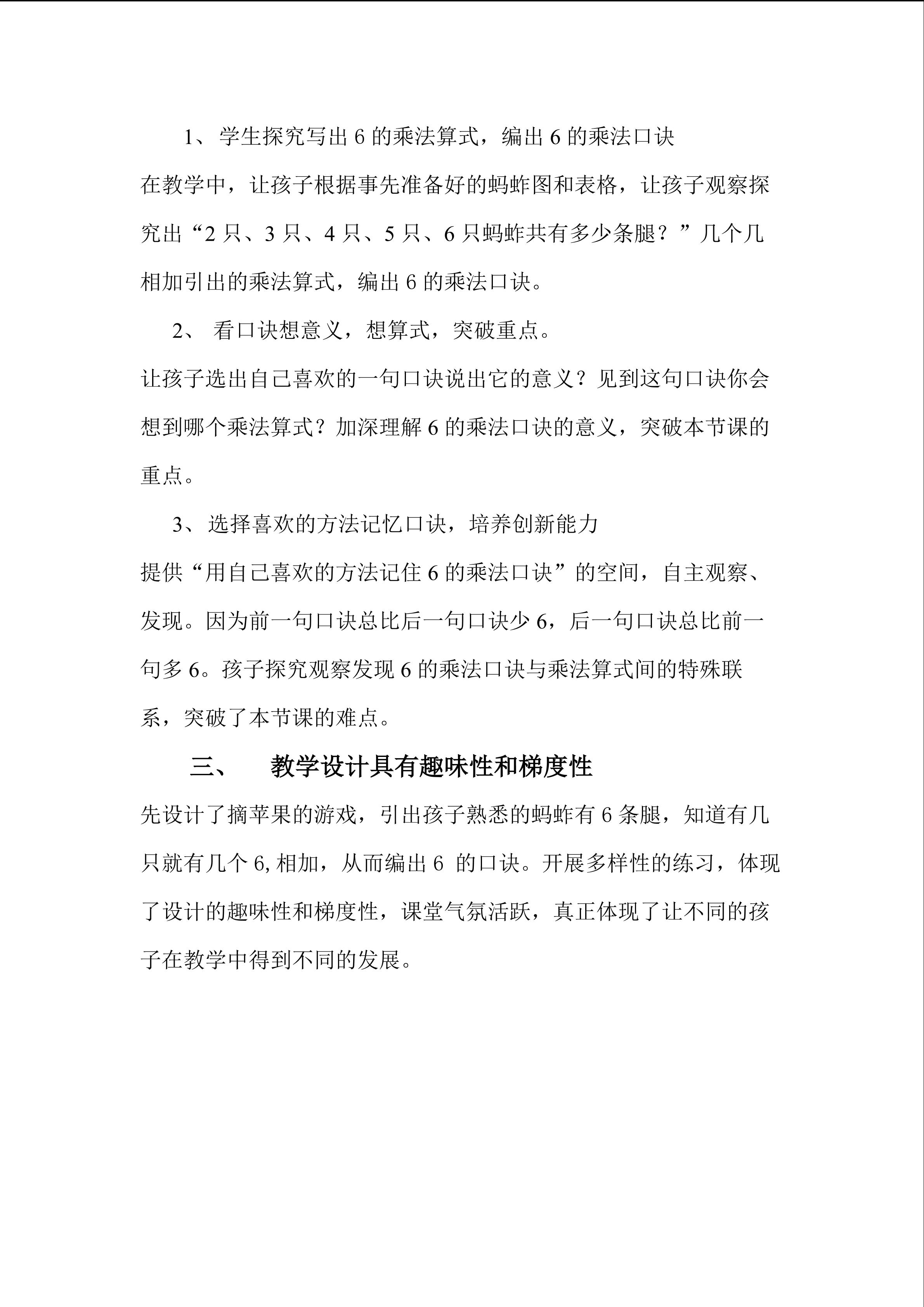 1、学生探究写出6的乘法算式，编出6的乘法口诀

在教学中，让孩子根据事先准备好的蚂蚱图和表格，让孩子观察探究出“2只、3只、4只、5只、6只蚂蚱共有多少条腿？”几个几相加引出的乘法算式，编出6的乘法口诀。

2、看口诀想意义，想算式，突破重点。

让孩子选出自己喜欢的一句口诀说出它的意义？见到这句口诀你会想到哪个乘法算式？加深理解6的乘法口诀的意义，突破本节课的重点。

3、选择喜欢的方法记忆口诀，培养创新能力

提供“用自己喜欢的方法记住6的乘法口诀”的空间，自主观察、发现。因为前一句口诀总比后一句口诀少6，后一句口诀总比前一句多6。孩子探究观察发现6的乘法口诀与乘法算式间的特殊联系，突破了本节课的难点。

三、 教学设计具有趣味性和梯度性

先设计了摘苹果的游戏，引出孩子熟悉的蚂蚱有6条腿，知道有几只就有几个6,相加，从而编出6的口诀。开展多样性的练习，体现了设计的趣味性和梯度性，课堂气氛活跃，真正体现了让不同的孩子在教学中得到不同的发展。